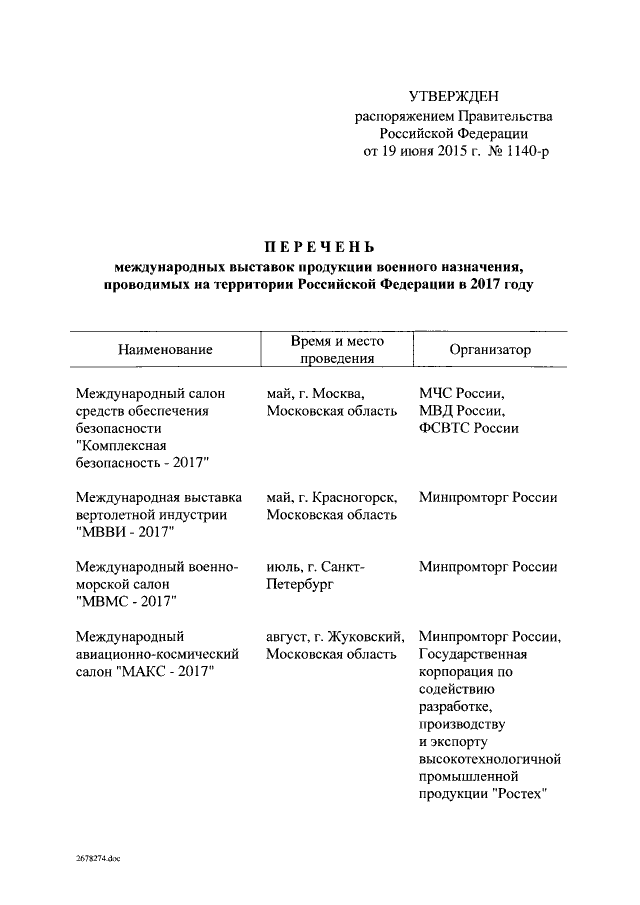 УТВЕРЖДЕН
распоряжением Правительства Российской Федерации
от 19 июня 2015 г. № 1140-р

ПЕРЕЧЕНЬ
международных выставок продукции военного назначения, проводимых на территории Российской Федерации в 2017 году

| Наименование | Время и место проведения | Организатор |
|---|---|---|
| Международный салон средств обеспечения безопасности "Комплексная безопасность - 2017" | май, г. Москва, Московская область | МЧС России, МВД России, ФСВТС России |
| Международная выставка вертолетной индустрии "МВВИ - 2017" | май, г. Красногорск, Московская область | Минпромторг России |
| Международный военно-морской салон "МВМС - 2017" | июль, г. Санкт-Петербург | Минпромторг России |
| Международный авиационно-космический салон "МАКС - 2017" | август, г. Жуковский, Московская область | Минпромторг России, Государственная корпорация по содействию разработке, производству и экспорту высокотехнологичной промышленной продукции "Ростех" |

2678274.doc